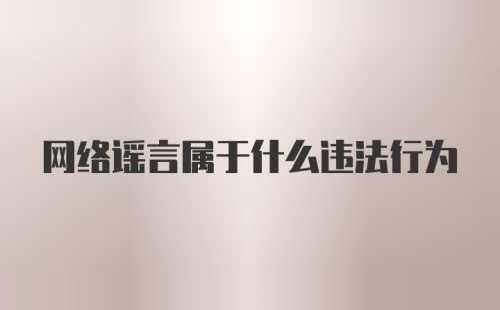 网络谣言属于什么违法行为